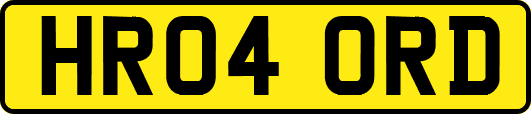 HR04 ORD